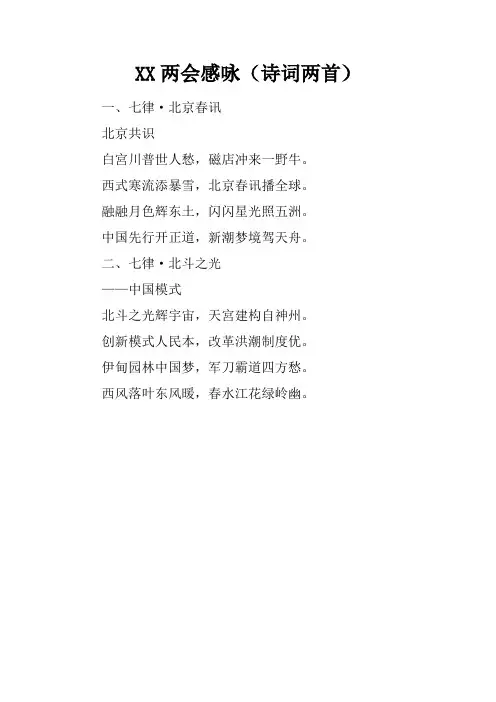 XX两会感咏（诗词两首）

一、七律·北京春讯

北京共识

白宫川普世人愁，磁店冲来一野牛。

西式寒流添暴雪，北京春讯播全球。

融融月色辉东土，闪闪星光照五洲。

中国先行开正道，新潮梦境驾天舟。

二、七律·北斗之光

——中国模式

北斗之光辉宇宙，天宫建构自神州。

创新模式人民本，改革洪潮制度优。

伊甸园林中国梦，军刀霸道四方愁。

西风落叶东风暖，春水江花绿岭幽。